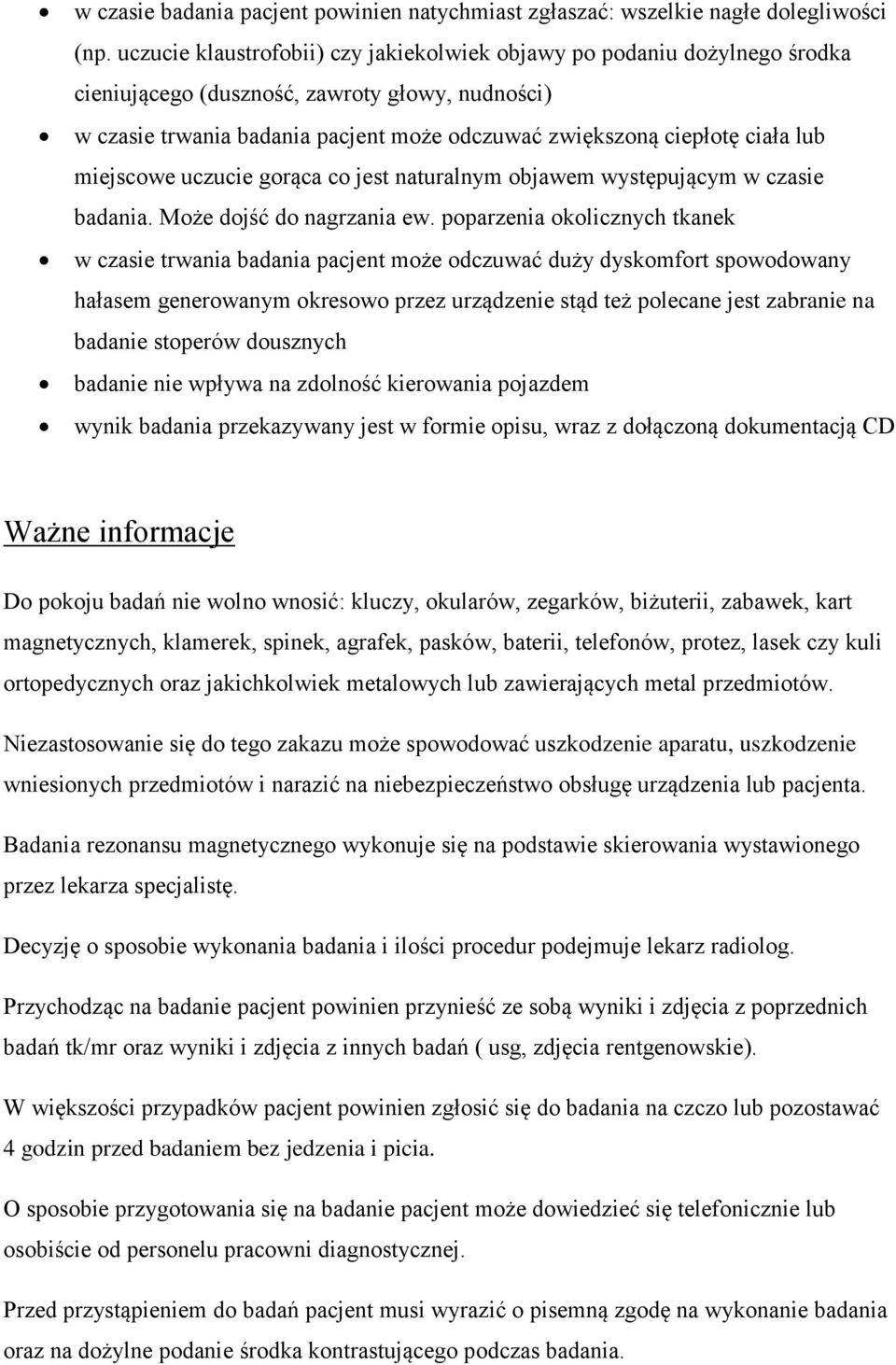 • w czasie badania pacjent powinien natychmiast zgłaszać: wszelkie nagłe dolegliwości (np. uczucie klaustrofobii) czy jakiekolwiek objawy po podaniu dożylnego środka cieniującego (duszność, zawroty głowy, nudności)
• w czasie trwania badania pacjent może odczuwać zwiększoną ciepłotę ciała lub miejscowe uczucie gorąca co jest naturalnym objawem występującym w czasie badania. Może dojść do nagrzania ew. poparzenia okolicznych tkanek
• w czasie trwania badania pacjent może odczuwać duży dyskomfort spowodowany hałasem generowanym okresowo przez urządzenie stąd też polecane jest zabranie na badanie stoperów dousznych
• badanie nie wpływa na zdolność kierowania pojazdem
• wynik badania przekazywany jest w formie opisu, wraz z dołączoną dokumentacją CD

Ważne informacje

Do pokoju badań nie wolno wnosić: kluczy, okularów, zegarków, biżuterii, zabawek, kart magnetycznych, klamerek, spinek, agrafek, pasków, baterii, telefonów, protez, lasek czy kuli ortopedycznych oraz jakichkolwiek metalowych lub zawierających metal przedmiotów.

Niezastosowanie się do tego zakazu może spowodować uszkodzenie aparatu, uszkodzenie wniesionych przedmiotów i narazić na niebezpieczeństwo obsługę urządzenia lub pacjenta.

Badania rezonansu magnetycznego wykonuje się na podstawie skierowania wystawionego przez lekarza specjalistę.

Decyzję o sposobie wykonania badania i ilości procedur podejmuje lekarz radiolog.

Przychodząc na badanie pacjent powinien przynieść ze sobą wyniki i zdjęcia z poprzednich badań tk/mr oraz wyniki i zdjęcia z innych badań ( usg, zdjęcia rentgenowskie).

W większości przypadków pacjent powinien zgłosić się do badania na czczo lub pozostawać 4 godzin przed badaniem bez jedzenia i picia.

O sposobie przygotowania się na badanie pacjent może dowiedzieć się telefonicznie lub osobiście od personelu pracowni diagnostycznej.

Przed przystąpieniem do badań pacjent musi wyrazić o pisemną zgodę na wykonanie badania oraz na dożylne podanie środka kontrastującego podczas badania.